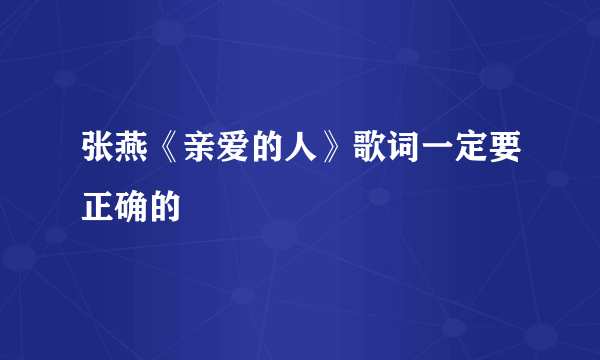 张燕《亲爱的人》歌词一定要正确的